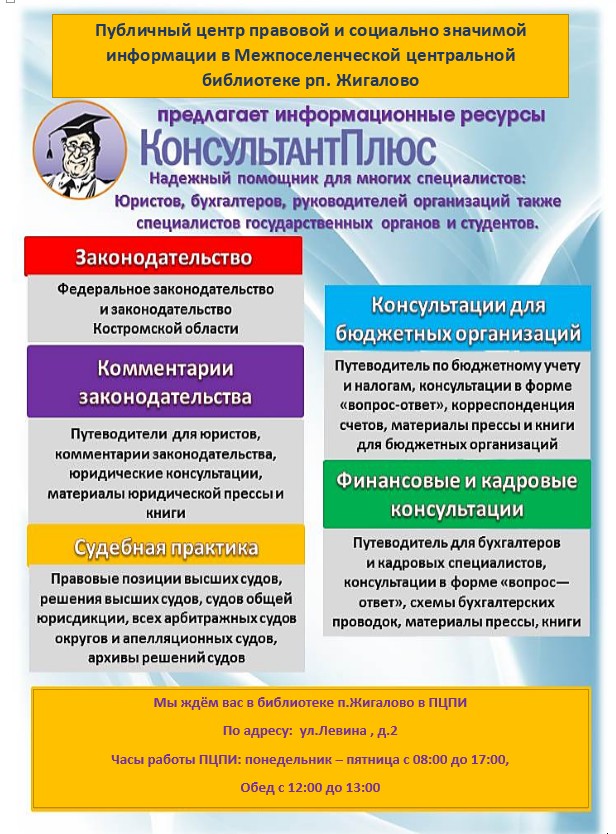 Публичный центр правовой и социально значимой информации в Межпоселенческой центральной библиотеке рп. Жигалово

предлагает информационные ресурсы

КонсультантПлюс

Надежный помощник для многих специалистов: Юристов, бухгалтеров, руководителей организаций также специалистов государственных органов и студентов.

Законодательство

Федеральное законодательство и законодательство Костромской области

Комментарии законодательства

Путеводители для юристов, комментарии законодательства, юридические консультации, материалы юридической прессы и книги

Судебная практика

Правовые позиции высших судов, решения высших судов, судов общей юрисдикции, всех арбитражных судов округов и апелляционных судов, архивы решений судов

Консультации для бюджетных организаций

Путеводитель по бюджетному учету и налогам, консультации в форме «вопрос-ответ», корреспонденция счетов, материалы прессы и книги для бюджетных организаций

Финансовые и кадровые консультации

Путеводитель для бухгалтеров и кадровых специалистов, консультации в форме «вопрос—ответ», схемы бухгалтерских проводок, материалы прессы, книги

Мы ждём вас в библиотеке п.Жигалово в ПЦПИ

По адресу: ул.Левина , д.2

Часы работы ПЦПИ: понедельник – пятница с 08:00 до 17:00,

Обед с 12:00 до 13:00